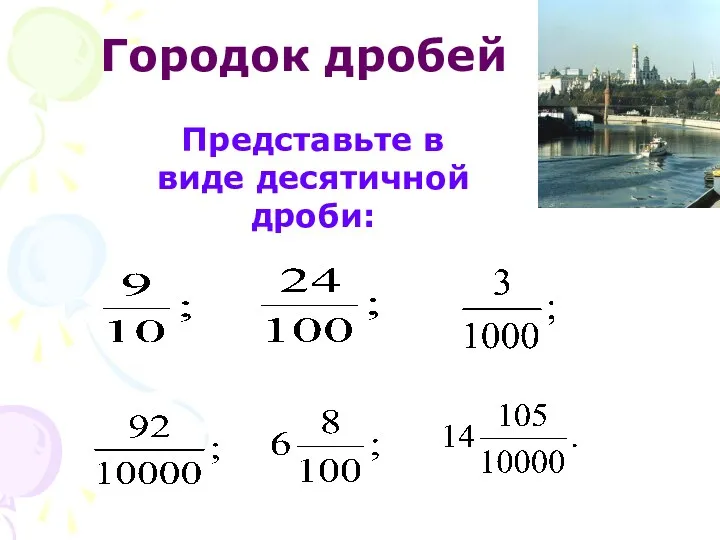 Городок дробей

Представьте в виде десятичной дроби:

$\frac{9}{10}$; $\frac{24}{100}$; $\frac{3}{1000}$;

$\frac{92}{10000}$; $6\frac{8}{100}$; $14\frac{105}{10000}$.